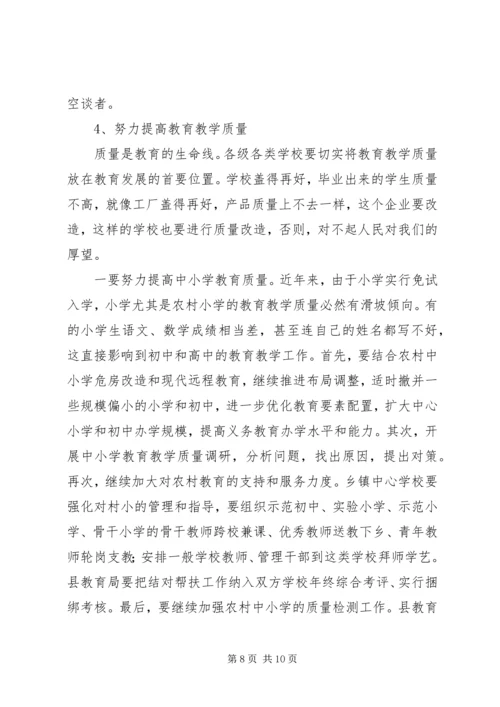 空谈者。

4、努力提高教育教学质量

质量是教育的生命线。各级各类学校要切实将教育教学质量放在教育发展的首要位置。学校盖得再好，毕业出来的学生质量不高，就像工厂盖得再好，产品质量上不去一样，这个企业要改造，这样的学校也要进行质量改造，否则，对不起人民对我们的厚望。

一要努力提高中小学教育质量。近年来，由于小学实行免试入学，小学尤其是农村小学的教育教学质量必然有滑坡倾向。有的小学生语文、数学成绩相当差，甚至连自己的姓名都写不好，这直接影响到初中和高中的教育教学工作。首先，要结合农村中小学危房改造和现代远程教育，继续推进布局调整，适时撤并一些规模偏小的小学和初中，进一步优化教育要素配置，扩大中心小学和初中办学规模，提高义务教育办学水平和能力。其次，开展中小学教育教学质量调研，分析问题，找出原因，提出对策。再次，继续加大对农村教育的支持和服务力度。乡镇中心学校要强化对村小的管理和指导，要组织示范初中、实验小学、示范小学、骨干小学的骨干教师跨校兼课、优秀教师送教下乡、青年教师轮岗支教；安排一般学校教师、管理干部到这类学校拜师学艺。县教育局要把结对帮扶工作纳入双方学校年终综合考评、实行捆绑考核。最后，要继续加强农村中小学的质量检测工作。县教育

第 8 页 共 10 页